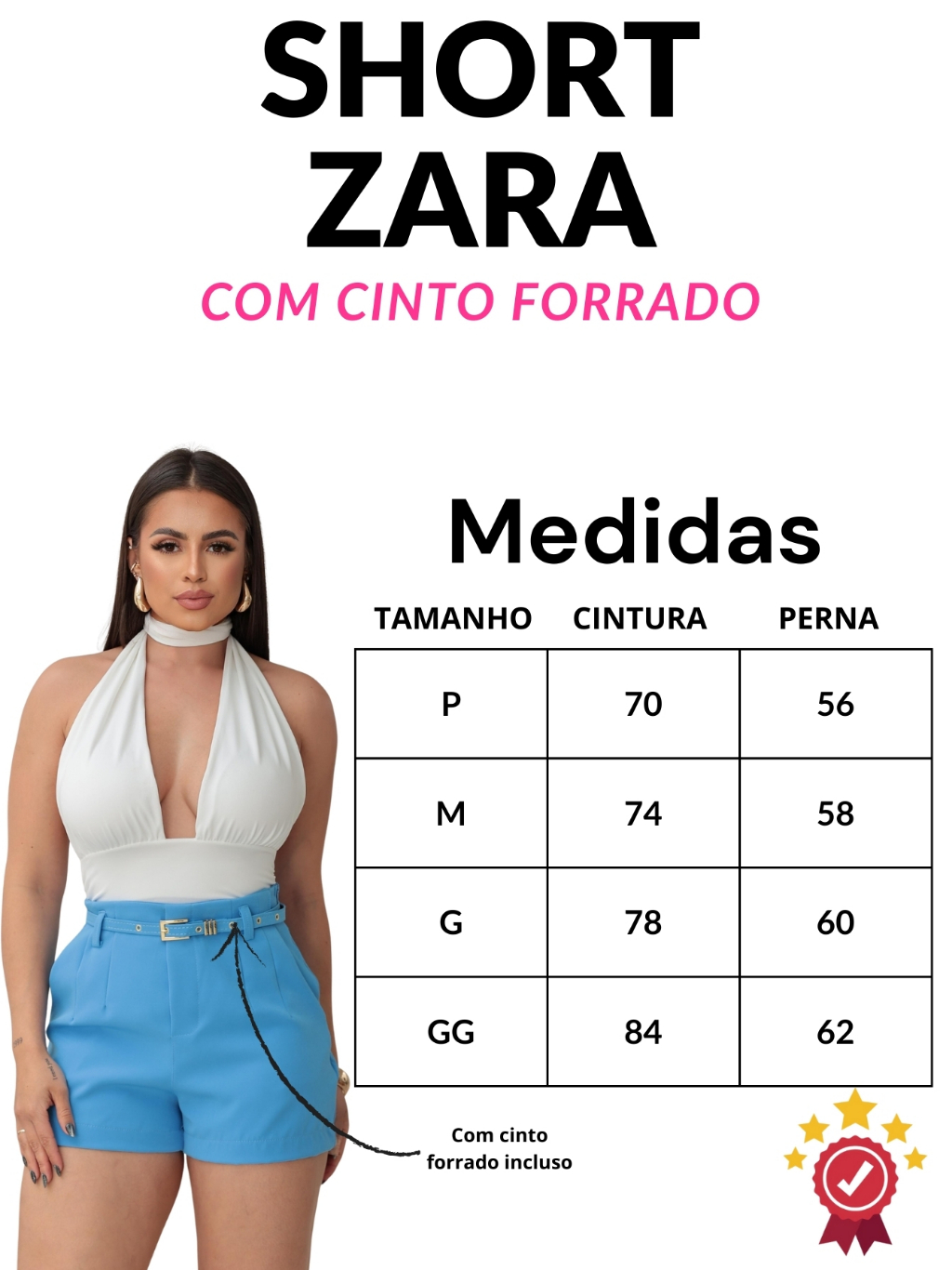 SHORT
ZARA
COM CINTO FORRADO

Medidas

| TAMANHO | CINTURA | PERNA |
|---|---|---|
| P | 70 | 56 |
| M | 74 | 58 |
| G | 78 | 60 |
| GG | 84 | 62 |

Com cinto
forrado incluso